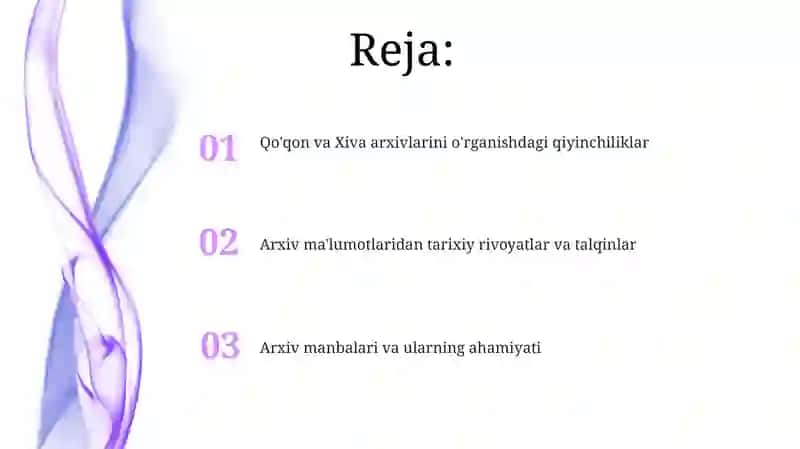 Reja:

01 Qo'qon va Xiva arxivlarini o'rganishdagi qiyinchiliklar

02 Arxiv ma'lumotlaridan tarixiy rivoyatlar va talqinlar

03 Arxiv manbalari va ularning ahamiyati